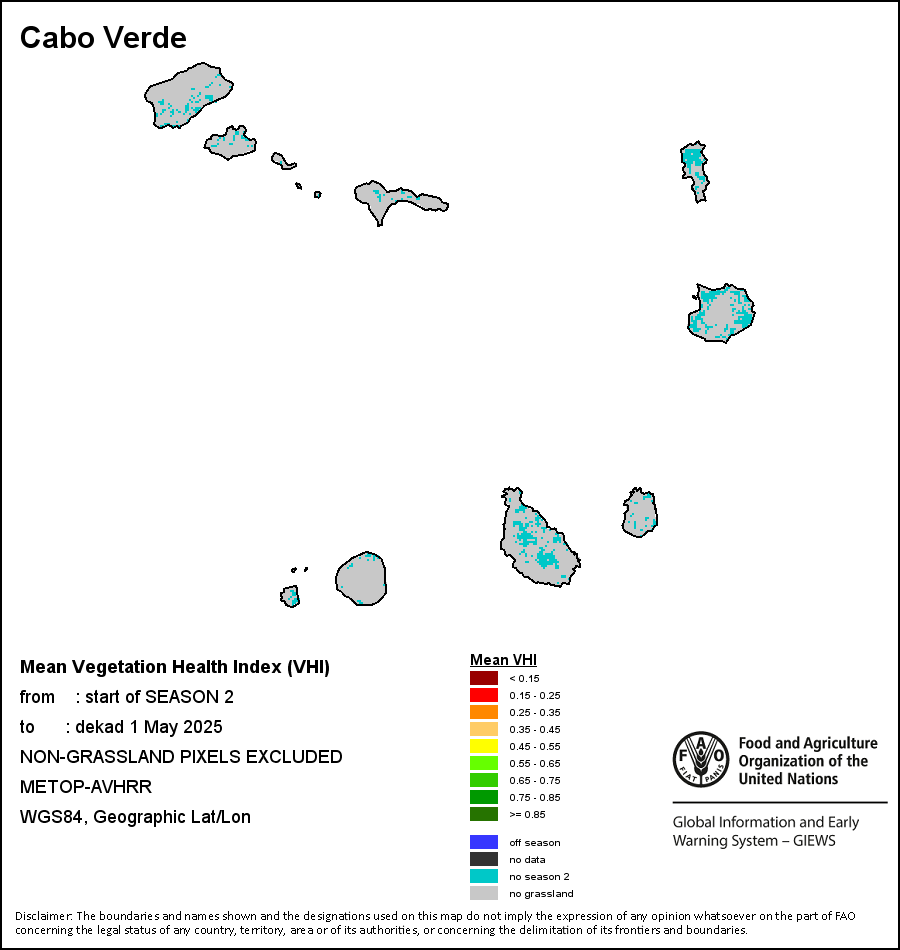 Cabo Verde

Mean Vegetation Health Index (VHI)
from : start of SEASON 2
to : dekad 1 May 2025
NON-GRASSLAND PIXELS EXCLUDED
METOP-AVHRR
WGS84, Geographic Lat/Lon

Mean VHI
< 0.15
0.15 - 0.25
0.25 - 0.35
0.35 - 0.45
0.45 - 0.55
0.55 - 0.65
0.65 - 0.75
0.75 - 0.85
>= 0.85
off season
no data
no season 2
no grassland

FAO FIAT PANIS
Food and Agriculture Organization of the United Nations

Global Information and Early Warning System – GIEWS

Disclaimer: The boundaries and names shown and the designations used on this map do not imply the expression of any opinion whatsoever on the part of FAO concerning the legal status of any country, territory, area or of its authorities, or concerning the delimitation of its frontiers and boundaries.